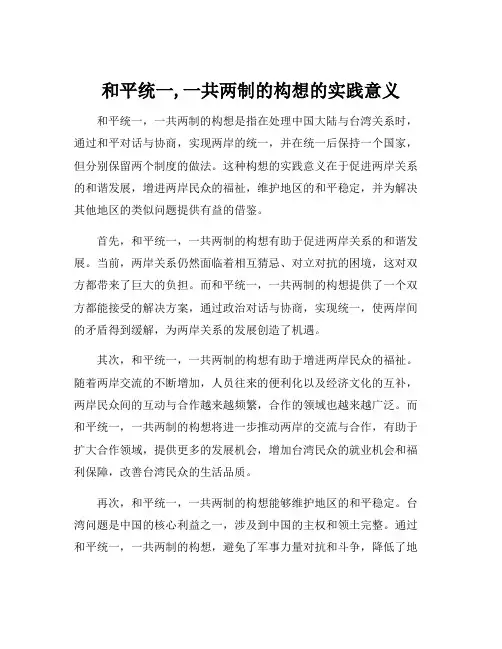 和平统一, 一共两制的构想的实践意义

和平统一，一共两制的构想是指在处理中国大陆与台湾关系时，通过和平对话与协商，实现两岸的统一，并在统一后保持一个国家，但分别保留两个制度的做法。这种构想的实践意义在于促进两岸关系的和谐发展，增进两岸民众的福祉，维护地区的和平稳定，并为解决其他地区的类似问题提供有益的借鉴。

首先，和平统一，一共两制的构想有助于促进两岸关系的和谐发展。当前，两岸关系仍然面临着相互猜忌、对立对抗的困境，这对双方都带来了巨大的负担。而和平统一，一共两制的构想提供了一个双方都能接受的解决方案，通过政治对话与协商，实现统一，使两岸间的矛盾得到缓解，为两岸关系的发展创造了机遇。

其次，和平统一，一共两制的构想有助于增进两岸民众的福祉。随着两岸交流的不断增加，人员往来的便利化以及经济文化的互补，两岸民众间的互动与合作越来越频繁，合作的领域也越来越广泛。而和平统一，一共两制的构想将进一步推动两岸的交流与合作，有助于扩大合作领域，提供更多的发展机会，增加台湾民众的就业机会和福利保障，改善台湾民众的生活品质。

再次，和平统一，一共两制的构想能够维护地区的和平稳定。台湾问题是中国的核心利益之一，涉及到中国的主权和领土完整。通过和平统一，一共两制的构想，避免了军事力量对抗和斗争，降低了地